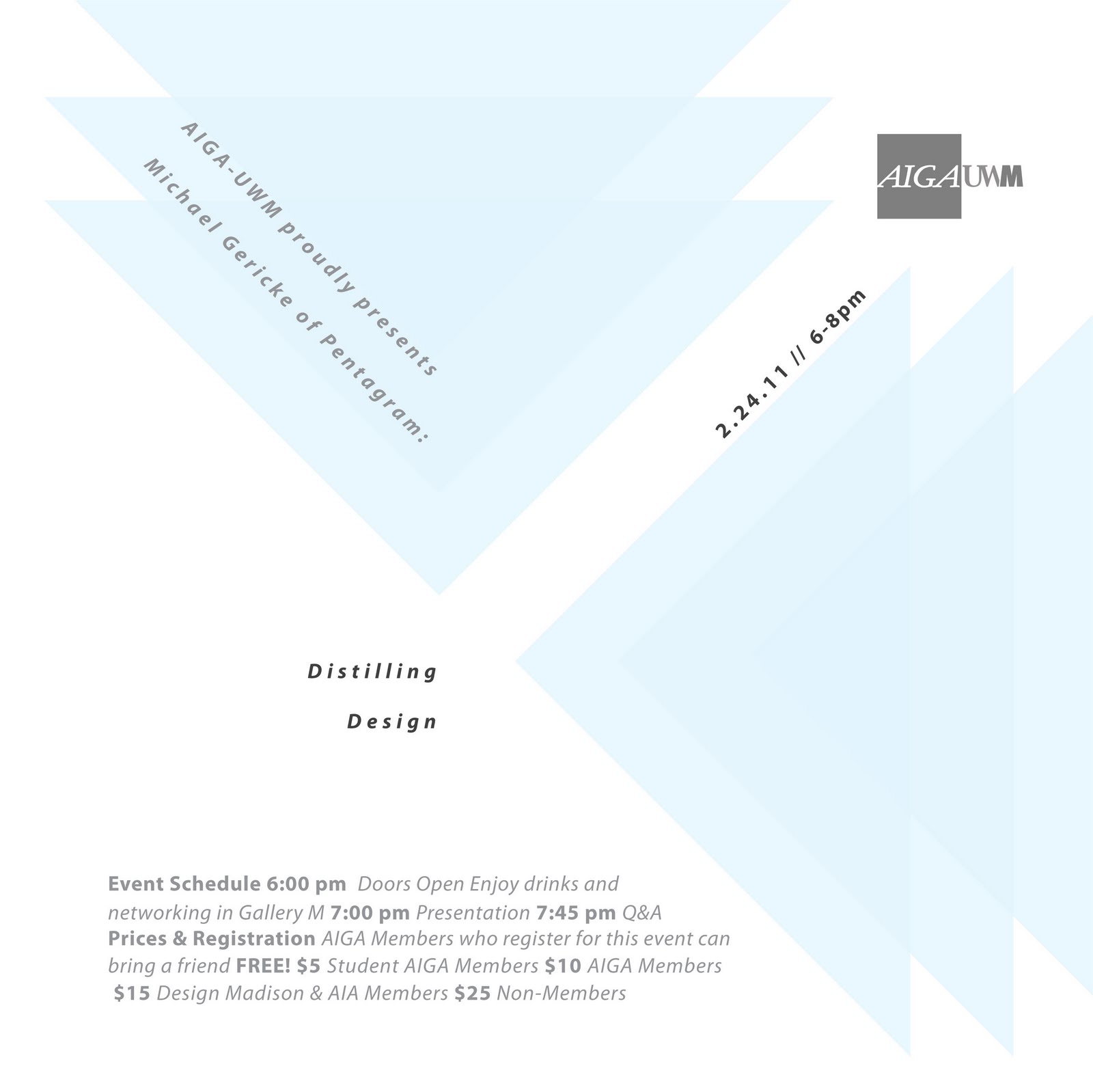 AIGA-UWM proudly presents
Michael Gericke of Pentagram:

AIGA UWM

2.24.11 // 6-8pm

Distilling
Design

Event Schedule 6:00 pm Doors Open Enjoy drinks and networking in Gallery M 7:00 pm Presentation 7:45 pm Q&A Prices & Registration AIGA Members who register for this event can bring a friend FREE! $5 Student AIGA Members $10 AIGA Members $15 Design Madison & AIA Members $25 Non-Members